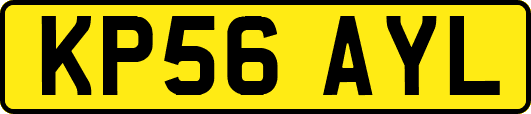 KP56 AYL